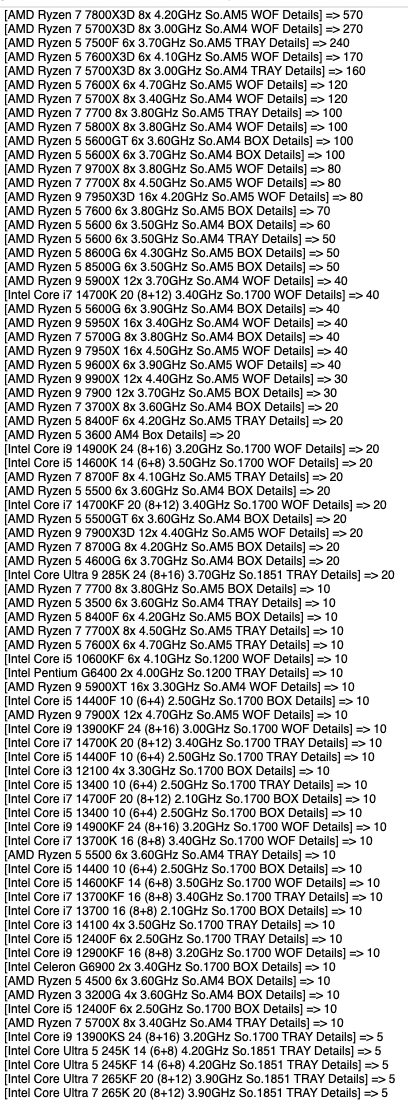 [AMD Ryzen 7 7800X3D 8x 4.20GHz So.AM5 WOF Details] => 570
[AMD Ryzen 7 5700X3D 8x 3.00GHz So.AM4 WOF Details] => 270
[AMD Ryzen 5 7500F 6x 3.70GHz So.AM5 TRAY Details] => 240
[AMD Ryzen 5 7600X3D 6x 4.10GHz So.AM5 WOF Details] => 170
[AMD Ryzen 7 5700X3D 8x 3.00GHz So.AM4 TRAY Details] => 160
[AMD Ryzen 5 7600X 6x 4.70GHz So.AM5 WOF Details] => 120
[AMD Ryzen 7 5700X 8x 3.40GHz So.AM4 WOF Details] => 120
[AMD Ryzen 7 7700 8x 3.80GHz So.AM5 TRAY Details] => 100
[AMD Ryzen 7 5800X 8x 3.80GHz So.AM4 WOF Details] => 100
[AMD Ryzen 5 5600GT 6x 3.60GHz So.AM4 BOX Details] => 100
[AMD Ryzen 5 5600X 6x 3.70GHz So.AM4 BOX Details] => 100
[AMD Ryzen 7 9700X 8x 3.80GHz So.AM5 WOF Details] => 80
[AMD Ryzen 7 7700X 8x 4.50GHz So.AM5 WOF Details] => 80
[AMD Ryzen 9 7950X3D 16x 4.20GHz So.AM5 WOF Details] => 80
[AMD Ryzen 5 7600 6x 3.80GHz So.AM5 BOX Details] => 70
[AMD Ryzen 5 5600 6x 3.50GHz So.AM4 BOX Details] => 60
[AMD Ryzen 5 5600 6x 3.50GHz So.AM4 TRAY Details] => 50
[AMD Ryzen 5 8600G 6x 4.30GHz So.AM5 BOX Details] => 50
[AMD Ryzen 5 8500G 6x 3.50GHz So.AM5 BOX Details] => 50
[AMD Ryzen 9 5900X 12x 3.70GHz So.AM4 WOF Details] => 40
[Intel Core i7 14700K 20 (8+12) 3.40GHz So.1700 WOF Details] => 40
[AMD Ryzen 5 5600G 6x 3.90GHz So.AM4 BOX Details] => 40
[AMD Ryzen 9 5950X 16x 3.40GHz So.AM4 WOF Details] => 40
[AMD Ryzen 7 5700G 8x 3.80GHz So.AM4 BOX Details] => 40
[AMD Ryzen 9 7950X 16x 4.50GHz So.AM5 WOF Details] => 40
[AMD Ryzen 5 9600X 6x 3.90GHz So.AM5 WOF Details] => 40
[AMD Ryzen 9 9900X 12x 4.40GHz So.AM5 WOF Details] => 30
[AMD Ryzen 9 7900 12x 3.70GHz So.AM5 BOX Details] => 30
[AMD Ryzen 7 3700X 8x 3.60GHz So.AM4 BOX Details] => 20
[AMD Ryzen 5 8400F 6x 4.20GHz So.AM5 TRAY Details] => 20
[AMD Ryzen 5 3600 AM4 Box Details] => 20
[Intel Core i9 14900K 24 (8+16) 3.20GHz So.1700 WOF Details] => 20
[Intel Core i5 14600K 14 (6+8) 3.50GHz So.1700 WOF Details] => 20
[AMD Ryzen 7 8700F 8x 4.10GHz So.AM5 TRAY Details] => 20
[AMD Ryzen 5 5500 6x 3.60GHz So.AM4 BOX Details] => 20
[Intel Core i7 14700KF 20 (8+12) 3.40GHz So.1700 WOF Details] => 20
[AMD Ryzen 5 5500GT 6x 3.60GHz So.AM4 BOX Details] => 20
[AMD Ryzen 9 7900X3D 12x 4.40GHz So.AM5 WOF Details] => 20
[AMD Ryzen 7 8700G 8x 4.20GHz So.AM5 BOX Details] => 20
[AMD Ryzen 5 4600G 6x 3.70GHz So.AM4 BOX Details] => 20
[Intel Core Ultra 9 285K 24 (8+16) 3.70GHz So.1851 TRAY Details] => 20
[AMD Ryzen 7 7700 8x 3.80GHz So.AM5 BOX Details] => 10
[AMD Ryzen 5 3500 6x 3.60GHz So.AM4 TRAY Details] => 10
[AMD Ryzen 5 8400F 6x 4.20GHz So.AM5 BOX Details] => 10
[AMD Ryzen 7 7700X 8x 4.50GHz So.AM5 TRAY Details] => 10
[AMD Ryzen 5 7600X 6x 4.70GHz So.AM5 TRAY Details] => 10
[Intel Core i5 10600KF 6x 4.10GHz So.1200 WOF Details] => 10
[Intel Pentium G6400 2x 4.00GHz So.1200 TRAY Details] => 10
[AMD Ryzen 9 5900XT 16x 3.30GHz So.AM4 WOF Details] => 10
[Intel Core i5 14400F 10 (6+4) 2.50GHz So.1700 BOX Details] => 10
[AMD Ryzen 9 7900X 12x 4.70GHz So.AM5 WOF Details] => 10
[Intel Core i9 13900KF 24 (8+16) 3.00GHz So.1700 WOF Details] => 10
[Intel Core i7 14700K 20 (8+12) 3.40GHz So.1700 TRAY Details] => 10
[Intel Core i5 14400F 10 (6+4) 2.50GHz So.1700 TRAY Details] => 10
[Intel Core i3 12100 4x 3.30GHz So.1700 BOX Details] => 10
[Intel Core i5 13400 10 (6+4) 2.50GHz So.1700 TRAY Details] => 10
[Intel Core i7 14700F 20 (8+12) 2.10GHz So.1700 BOX Details] => 10
[Intel Core i5 13400 10 (6+4) 2.50GHz So.1700 BOX Details] => 10
[Intel Core i9 14900KF 24 (8+16) 3.20GHz So.1700 WOF Details] => 10
[Intel Core i7 13700K 16 (8+8) 3.40GHz So.1700 WOF Details] => 10
[AMD Ryzen 5 5500 6x 3.60GHz So.AM4 TRAY Details] => 10
[Intel Core i5 14400 10 (6+4) 2.50GHz So.1700 BOX Details] => 10
[Intel Core i5 14600KF 14 (6+8) 3.50GHz So.1700 WOF Details] => 10
[Intel Core i7 13700KF 16 (8+8) 3.40GHz So.1700 TRAY Details] => 10
[Intel Core i7 13700 16 (8+8) 2.10GHz So.1700 BOX Details] => 10
[Intel Core i3 14100 4x 3.50GHz So.1700 TRAY Details] => 10
[Intel Core i5 12400F 6x 2.50GHz So.1700 TRAY Details] => 10
[Intel Core i9 12900KF 16 (8+8) 3.20GHz So.1700 WOF Details] => 10
[Intel Celeron G6900 2x 3.40GHz So.1700 BOX Details] => 10
[AMD Ryzen 5 4500 6x 3.60GHz So.AM4 BOX Details] => 10
[AMD Ryzen 3 3200G 4x 3.60GHz So.AM4 BOX Details] => 10
[Intel Core i5 12400F 6x 2.50GHz So.1700 BOX Details] => 10
[AMD Ryzen 7 5700X 8x 3.40GHz So.AM4 TRAY Details] => 10
[Intel Core i9 13900KS 24 (8+16) 3.20GHz So.1700 TRAY Details] => 5
[Intel Core Ultra 5 245K 14 (6+8) 4.20GHz So.1851 TRAY Details] => 5
[Intel Core Ultra 5 245KF 14 (6+8) 4.20GHz So.1851 TRAY Details] => 5
[Intel Core Ultra 7 265KF 20 (8+12) 3.90GHz So.1851 TRAY Details] => 5
[Intel Core Ultra 7 265K 20 (8+12) 3.90GHz So.1851 TRAY Details] => 5